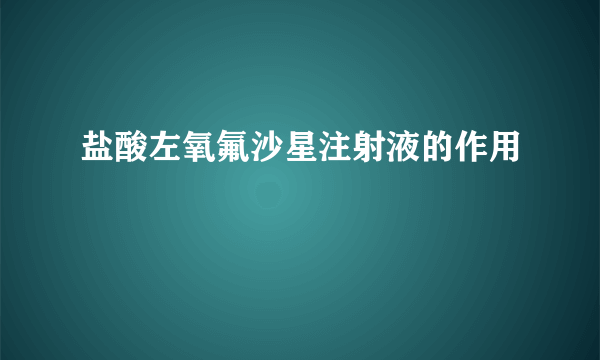 盐酸左氧氟沙星注射液的作用